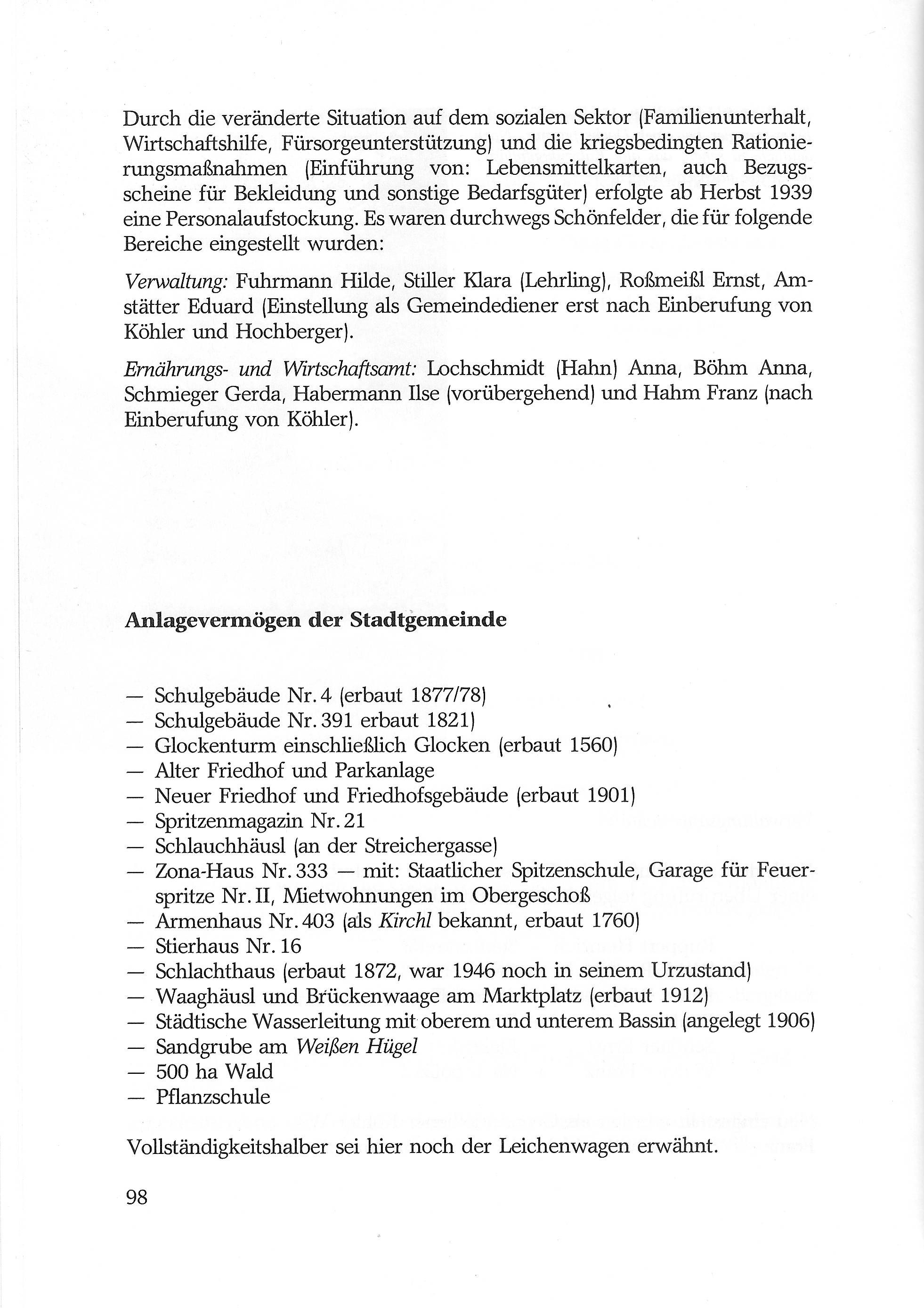 Durch die veränderte Situation auf dem sozialen Sektor (Familienunterhalt, Wirtschaftshilfe, Fürsorgeunterstützung) und die kriegsbedingten Rationierungsmaßnahmen (Einführung von: Lebensmittelkarten, auch Bezugsscheine für Bekleidung und sonstige Bedarfsgüter) erfolgte ab Herbst 1939 eine Personalaufstockung. Es waren durchwegs Schönfelder, die für folgende Bereiche eingestellt wurden:

Verwaltung: Fuhrmann Hilde, Stiller Klara (Lehrling), Roßmeißl Ernst, Amstätter Eduard (Einstellung als Gemeindediener erst nach Einberufung von Köhler und Hochberger).

Ernährungs- und Wirtschaftsamt: Lochschmidt (Hahn) Anna, Böhm Anna, Schmieger Gerda, Habermann Ilse (vorübergehend) und Hahm Franz (nach Einberufung von Köhler).

Anlagevermögen der Stadtgemeinde

— Schulgebäude Nr. 4 (erbaut 1877/78)
— Schulgebäude Nr. 391 erbaut 1821)
— Glockenturm einschließlich Glocken (erbaut 1560)
— Alter Friedhof und Parkanlage
— Neuer Friedhof und Friedhofsgebäude (erbaut 1901)
— Spritzenmagazin Nr. 21
— Schlauchhäusl (an der Streichergasse)
— Zona-Haus Nr. 333 — mit: Staatlicher Spitzenschule, Garage für Feuerspritze Nr. II, Mietwohnungen im Obergeschoß
— Armenhaus Nr. 403 (als Kirchl bekannt, erbaut 1760)
— Stierhaus Nr. 16
— Schlachthaus (erbaut 1872, war 1946 noch in seinem Urzustand)
— Waaghäusl und Brückenwaage am Marktplatz (erbaut 1912)
— Städtische Wasserleitung mit oberem und unterem Bassin (angelegt 1906)
— Sandgrube am Weißen Hügel
— 500 ha Wald
— Pflanzschule

Vollständigkeitshalber sei hier noch der Leichenwagen erwähnt.

98